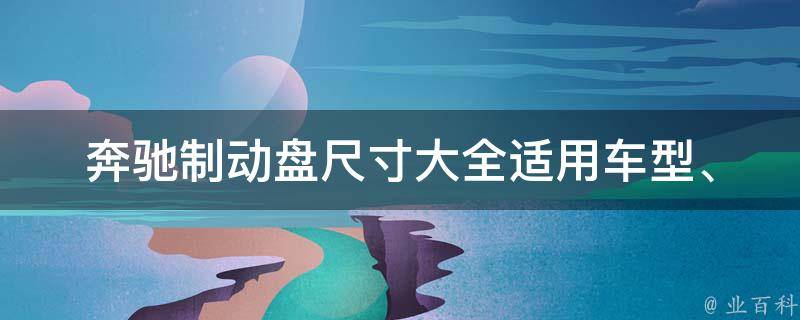 奔驰制动盘尺寸大全适用车型、

@ 业百科